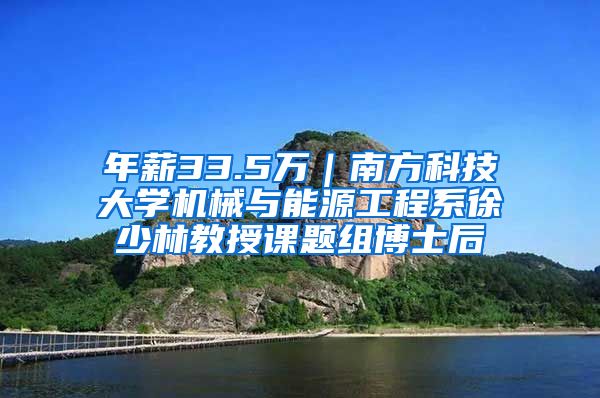 年薪33.5万｜南方科技大学机械与能源工程系徐少林教授课题组博士后